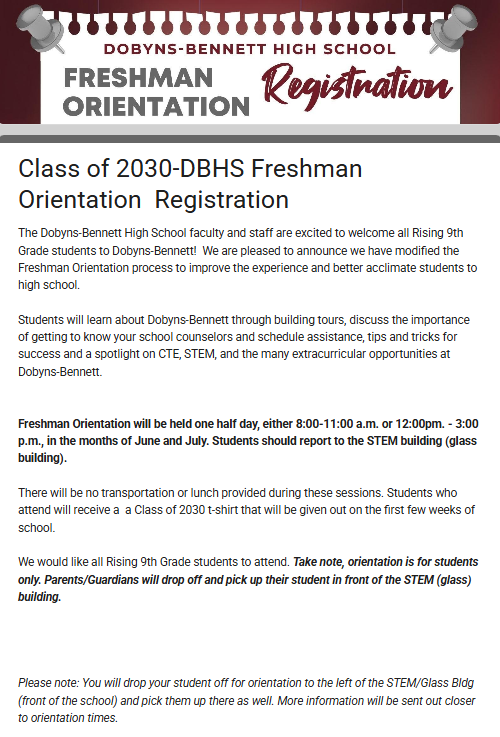 DOBYNS-BENNETT HIGH SCHOOL

FRESHMAN ORIENTATION Registration

Class of 2030-DBHS Freshman Orientation Registration

The Dobyns-Bennett High School faculty and staff are excited to welcome all Rising 9th Grade students to Dobyns-Bennett! We are pleased to announce we have modified the Freshman Orientation process to improve the experience and better acclimate students to high school.

Students will learn about Dobyns-Bennett through building tours, discuss the importance of getting to know your school counselors and schedule assistance, tips and tricks for success and a spotlight on CTE, STEM, and the many extracurricular opportunities at Dobyns-Bennett.

Freshman Orientation will be held one half day, either 8:00-11:00 a.m. or 12:00pm. - 3:00 p.m., in the months of June and July. Students should report to the STEM building (glass building).

There will be no transportation or lunch provided during these sessions. Students who attend will receive a a Class of 2030 t-shirt that will be given out on the first few weeks of school.

We would like all Rising 9th Grade students to attend. Take note, orientation is for students only. Parents/Guardians will drop off and pick up their student in front of the STEM (glass) building.

Please note: You will drop your student off for orientation to the left of the STEM/Glass Bldg (front of the school) and pick them up there as well. More information will be sent out closer to orientation times.